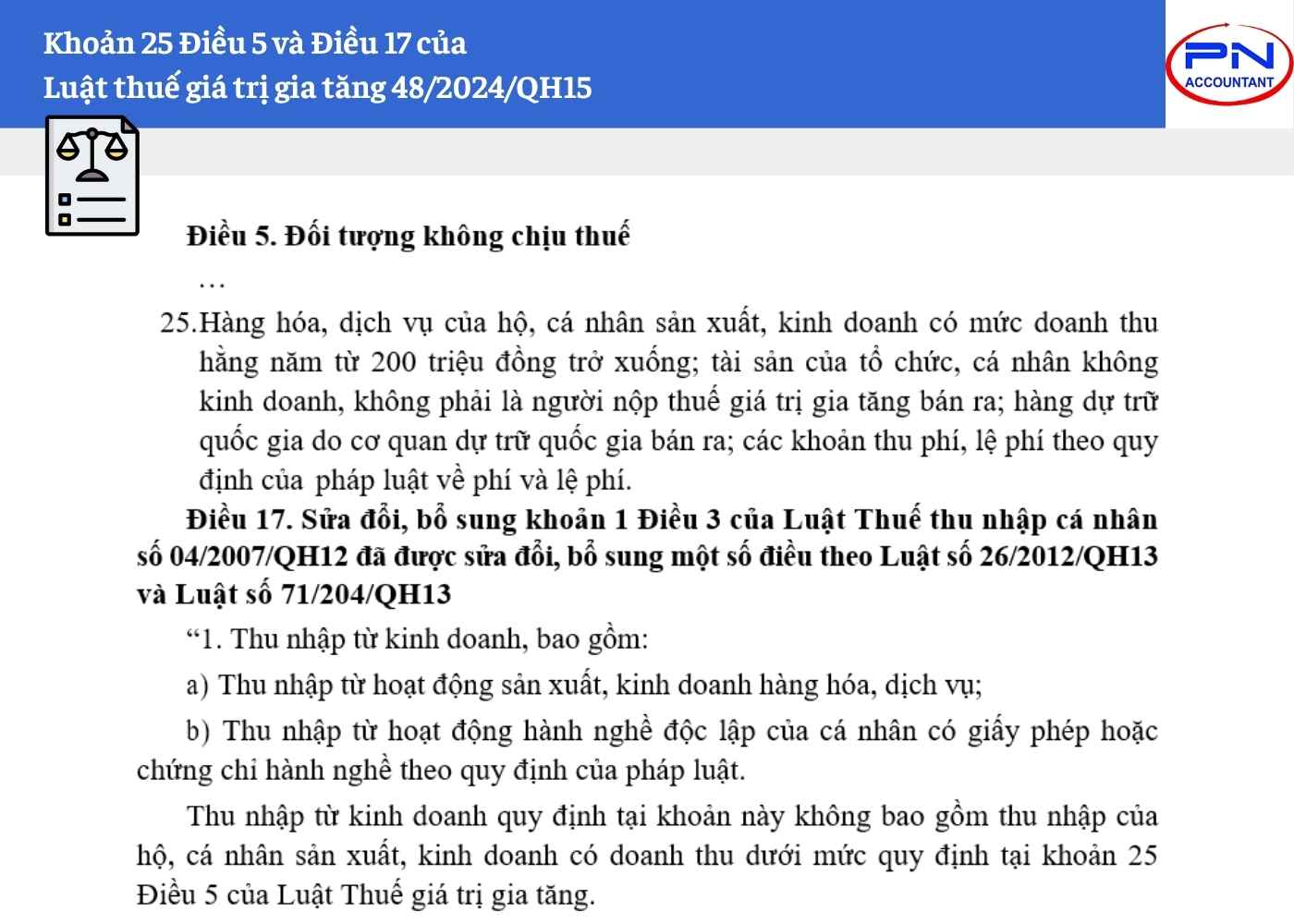 Khoản 25 Điều 5 và Điều 17 của Luật thuế giá trị gia tăng 48/2024/QH15

PN ACCOUNTANT

Điều 5. Đối tượng không chịu thuế

…

25.Hàng hóa, dịch vụ của hộ, cá nhân sản xuất, kinh doanh có mức doanh thu hằng năm từ 200 triệu đồng trở xuống; tài sản của tổ chức, cá nhân không kinh doanh, không phải là người nộp thuế giá trị gia tăng bán ra; hàng dự trữ quốc gia do cơ quan dự trữ quốc gia bán ra; các khoản thu phí, lệ phí theo quy định của pháp luật về phí và lệ phí.

Điều 17. Sửa đổi, bổ sung khoản 1 Điều 3 của Luật Thuế thu nhập cá nhân số 04/2007/QH12 đã được sửa đổi, bổ sung một số điều theo Luật số 26/2012/QH13 và Luật số 71/204/QH13

“1. Thu nhập từ kinh doanh, bao gồm:

a) Thu nhập từ hoạt động sản xuất, kinh doanh hàng hóa, dịch vụ;

b) Thu nhập từ hoạt động hành nghề độc lập của cá nhân có giấy phép hoặc chứng chỉ hành nghề theo quy định của pháp luật.

Thu nhập từ kinh doanh quy định tại khoản này không bao gồm thu nhập của hộ, cá nhân sản xuất, kinh doanh có doanh thu dưới mức quy định tại khoản 25 Điều 5 của Luật Thuế giá trị gia tăng.